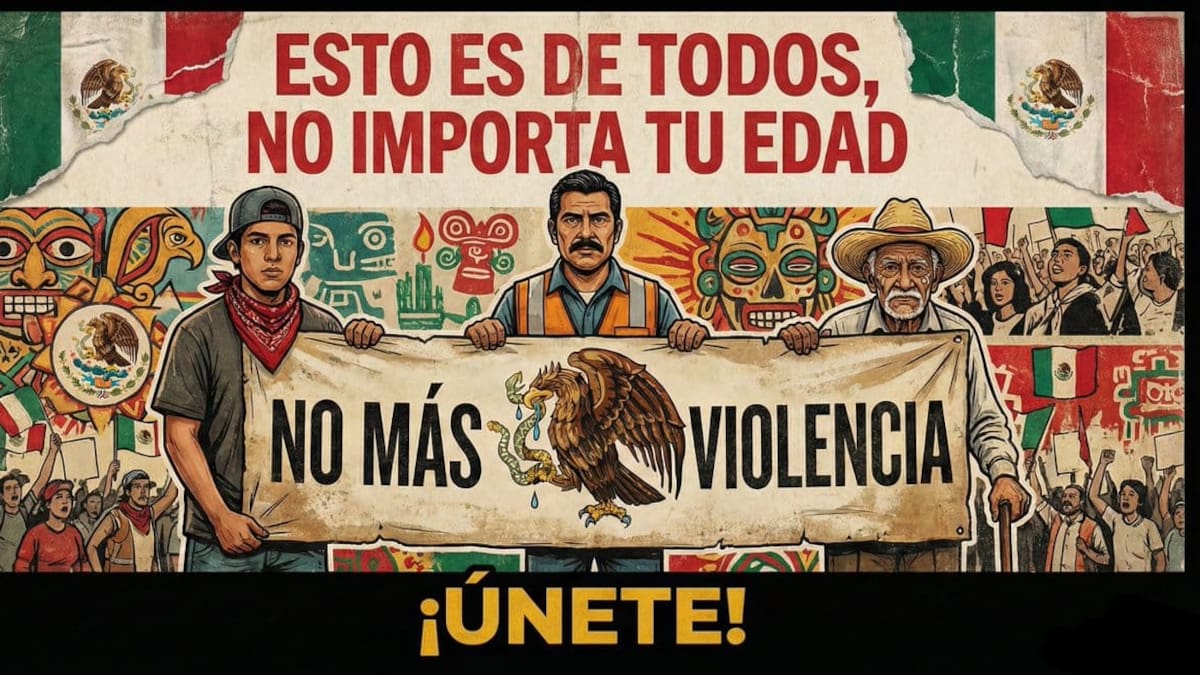 ESTO ES DE TODOS, NO IMPORTA TU EDAD

NO MÁS VIOLENCIA

¡ÚNETE!